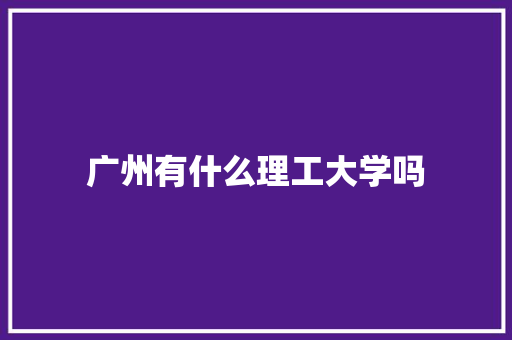 广州有什么理工大学吗